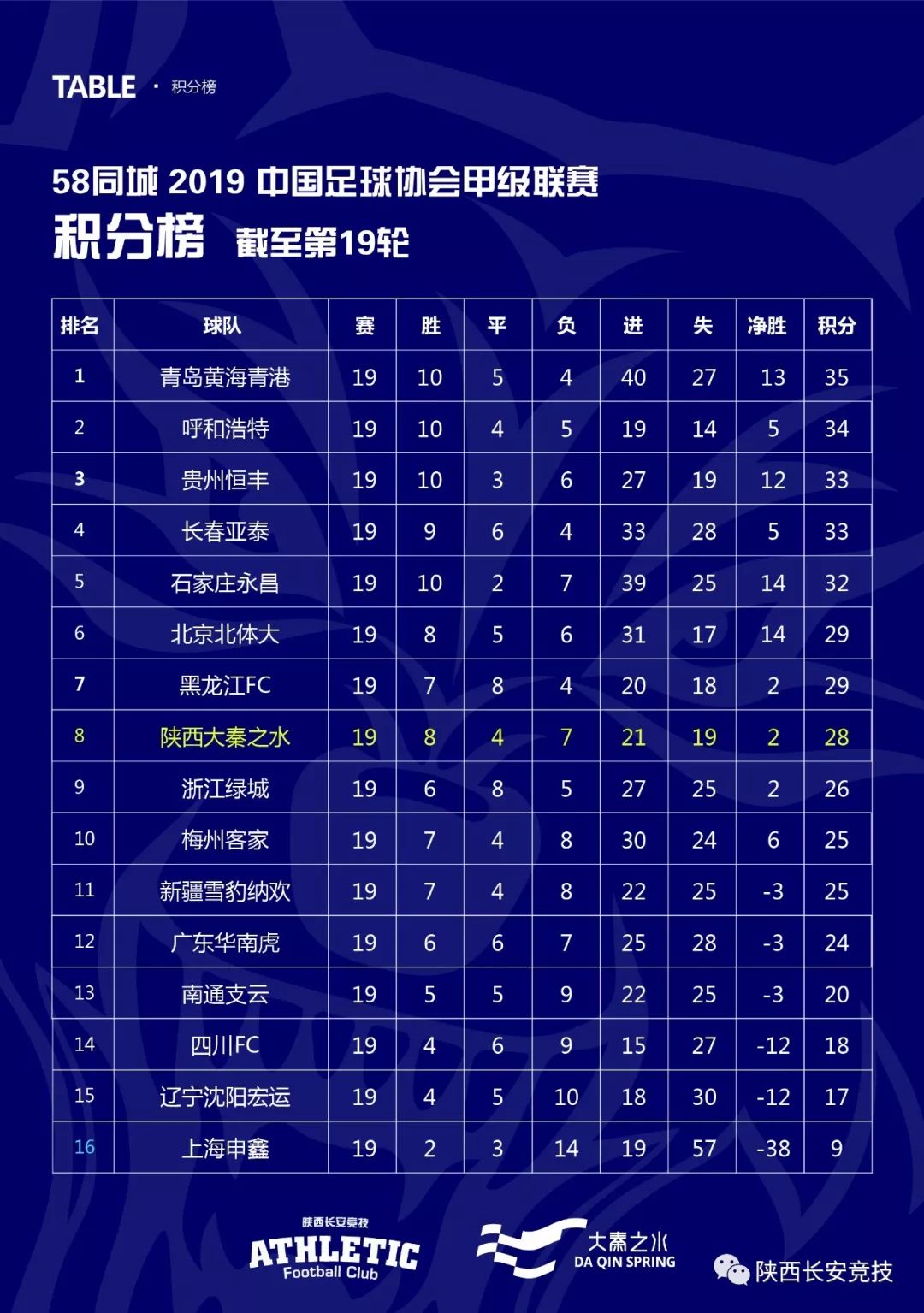 TABLE · 积分榜

58同城 2019 中国足球协会甲级联赛
积分榜 截至第19轮

| 排名 | 球队 | 赛 | 胜 | 平 | 负 | 进 | 失 | 净胜 | 积分 |
|---|---|---|---|---|---|---|---|---|---|
| 1 | 青岛黄海青港 | 19 | 10 | 5 | 4 | 40 | 27 | 13 | 35 |
| 2 | 呼和浩特 | 19 | 10 | 4 | 5 | 19 | 14 | 5 | 34 |
| 3 | 贵州恒丰 | 19 | 10 | 3 | 6 | 27 | 19 | 12 | 33 |
| 4 | 长春亚泰 | 19 | 9 | 6 | 4 | 33 | 28 | 5 | 33 |
| 5 | 石家庄永昌 | 19 | 10 | 2 | 7 | 39 | 25 | 14 | 32 |
| 6 | 北京北体大 | 19 | 8 | 5 | 6 | 31 | 17 | 14 | 29 |
| 7 | 黑龙江FC | 19 | 7 | 8 | 4 | 20 | 18 | 2 | 29 |
| 8 | 陕西大秦之水 | 19 | 8 | 4 | 7 | 21 | 19 | 2 | 28 |
| 9 | 浙江绿城 | 19 | 6 | 8 | 5 | 27 | 25 | 2 | 26 |
| 10 | 梅州客家 | 19 | 7 | 4 | 8 | 30 | 24 | 6 | 25 |
| 11 | 新疆雪豹纳欢 | 19 | 7 | 4 | 8 | 22 | 25 | -3 | 25 |
| 12 | 广东华南虎 | 19 | 6 | 6 | 7 | 25 | 28 | -3 | 24 |
| 13 | 南通支云 | 19 | 5 | 5 | 9 | 22 | 25 | -3 | 20 |
| 14 | 四川FC | 19 | 4 | 6 | 9 | 15 | 27 | -12 | 18 |
| 15 | 辽宁沈阳宏运 | 19 | 4 | 5 | 10 | 18 | 30 | -12 | 17 |
| 16 | 上海申鑫 | 19 | 2 | 3 | 14 | 19 | 57 | -38 | 9 |

陕西长安竞技
ATHLETIC
Football Club

大秦之水
DA QIN SPRING

陕西长安竞技